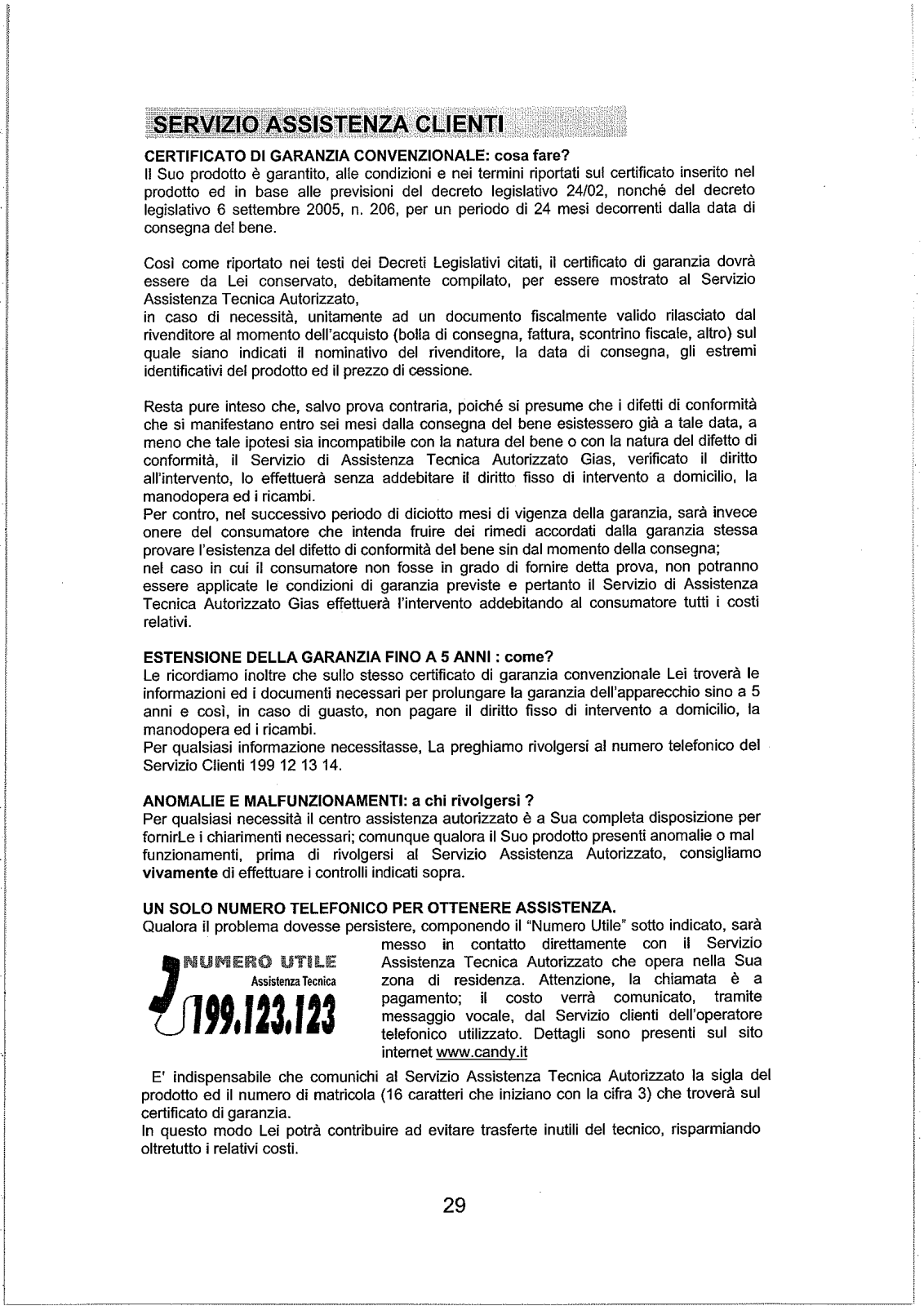 SERVIZIO ASSISTENZA CLIENTI

CERTIFICATO DI GARANZIA CONVENZIONALE: cosa fare?
Il Suo prodotto è garantito, alle condizioni e nei termini riportati sul certificato inserito nel prodotto ed in base alle previsioni del decreto legislativo 24/02, nonché del decreto legislativo 6 settembre 2005, n. 206, per un periodo di 24 mesi decorrenti dalla data di consegna del bene.

Così come riportato nei testi dei Decreti Legislativi citati, il certificato di garanzia dovrà essere da Lei conservato, debitamente compilato, per essere mostrato al Servizio Assistenza Tecnica Autorizzato,
in caso di necessità, unitamente ad un documento fiscalmente valido rilasciato dal rivenditore al momento dell'acquisto (bolla di consegna, fattura, scontrino fiscale, altro) sul quale siano indicati il nominativo del rivenditore, la data di consegna, gli estremi identificativi del prodotto ed il prezzo di cessione.

Resta pure inteso che, salvo prova contraria, poiché si presume che i difetti di conformità che si manifestano entro sei mesi dalla consegna del bene esistessero già a tale data, a meno che tale ipotesi sia incompatibile con la natura del bene o con la natura del difetto di conformità, il Servizio di Assistenza Tecnica Autorizzato Gias, verificato il diritto all'intervento, lo effettuerà senza addebitare il diritto fisso di intervento a domicilio, la manodopera ed i ricambi.
Per contro, nel successivo periodo di diciotto mesi di vigenza della garanzia, sarà invece onere del consumatore che intenda fruire dei rimedi accordati dalla garanzia stessa provare l'esistenza del difetto di conformità del bene sin dal momento della consegna;
nel caso in cui il consumatore non fosse in grado di fornire detta prova, non potranno essere applicate le condizioni di garanzia previste e pertanto il Servizio di Assistenza Tecnica Autorizzato Gias effettuerà l'intervento addebitando al consumatore tutti i costi relativi.

ESTENSIONE DELLA GARANZIA FINO A 5 ANNI : come?
Le ricordiamo inoltre che sullo stesso certificato di garanzia convenzionale Lei troverà le informazioni ed i documenti necessari per prolungare la garanzia dell'apparecchio sino a 5 anni e così, in caso di guasto, non pagare il diritto fisso di intervento a domicilio, la manodopera ed i ricambi.
Per qualsiasi informazione necessitasse, La preghiamo rivolgersi al numero telefonico del Servizio Clienti 199 12 13 14.

ANOMALIE E MALFUNZIONAMENTI: a chi rivolgersi ?
Per qualsiasi necessità il centro assistenza autorizzato è a Sua completa disposizione per fornirLe i chiarimenti necessari; comunque qualora il Suo prodotto presenti anomalie o mal funzionamenti, prima di rivolgersi al Servizio Assistenza Autorizzato, consigliamo vivamente di effettuare i controlli indicati sopra.

UN SOLO NUMERO TELEFONICO PER OTTENERE ASSISTENZA.
Qualora il problema dovesse persistere, componendo il "Numero Utile" sotto indicato, sarà messo in contatto direttamente con il Servizio Assistenza Tecnica Autorizzato che opera nella Sua zona di residenza. Attenzione, la chiamata è a pagamento; il costo verrà comunicato, tramite messaggio vocale, dal Servizio clienti dell'operatore telefonico utilizzato. Dettagli sono presenti sul sito internet www.candy.it

NUMERO UTILE
Assistenza Tecnica
199.123.123

E' indispensabile che comunichi al Servizio Assistenza Tecnica Autorizzato la sigla del prodotto ed il numero di matricola (16 caratteri che iniziano con la cifra 3) che troverà sul certificato di garanzia.
In questo modo Lei potrà contribuire ad evitare trasferte inutili del tecnico, risparmiando oltretutto i relativi costi.

29